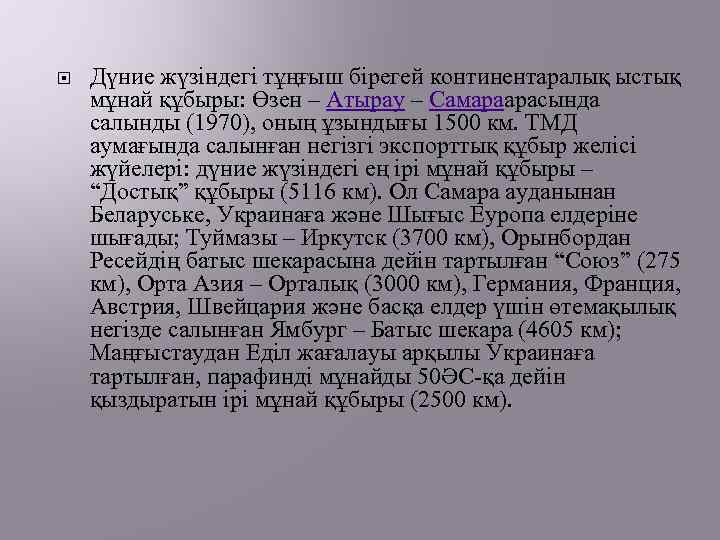 Дүние жүзіндегі тұңғыш бірегей континентаралық ыстық мұнай құбыры: Өзен – Атырау – Самараарасында салынды (1970), оның ұзындығы 1500 км. ТМД аумағында салынған негізгі экспорттық құбыр желісі жүйелері: дүние жүзіндегі ең ірі мұнай құбыры – “Достық” құбыры (5116 км). Ол Самара ауданынан Беларуське, Украинаға және Шығыс Еуропа елдеріне шығады; Туймазы – Иркутск (3700 км), Орынбордан Ресейдің батыс шекарасына дейін тартылған “Союз” (275 км), Орта Азия – Орталық (3000 км), Германия, Франция, Австрия, Швейцария және басқа елдер үшін өтемақылық негізде салынған Ямбург – Батыс шекара (4605 км); Маңғыстаудан Еділ жағалауы арқылы Украинаға тартылған, парафинді мұнайды 50ӘС-қа дейін қыздыратын ірі мұнай құбыры (2500 км).